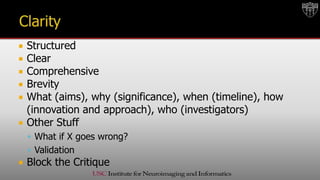 Clarity

- Structured
- Clear
- Comprehensive
- Brevity
- What (aims), why (significance), when (timeline), how (innovation and approach), who (investigators)
- Other Stuff
  - What if X goes wrong?
  - Validation
- Block the Critique

USC Institute for Neuroimaging and Informatics